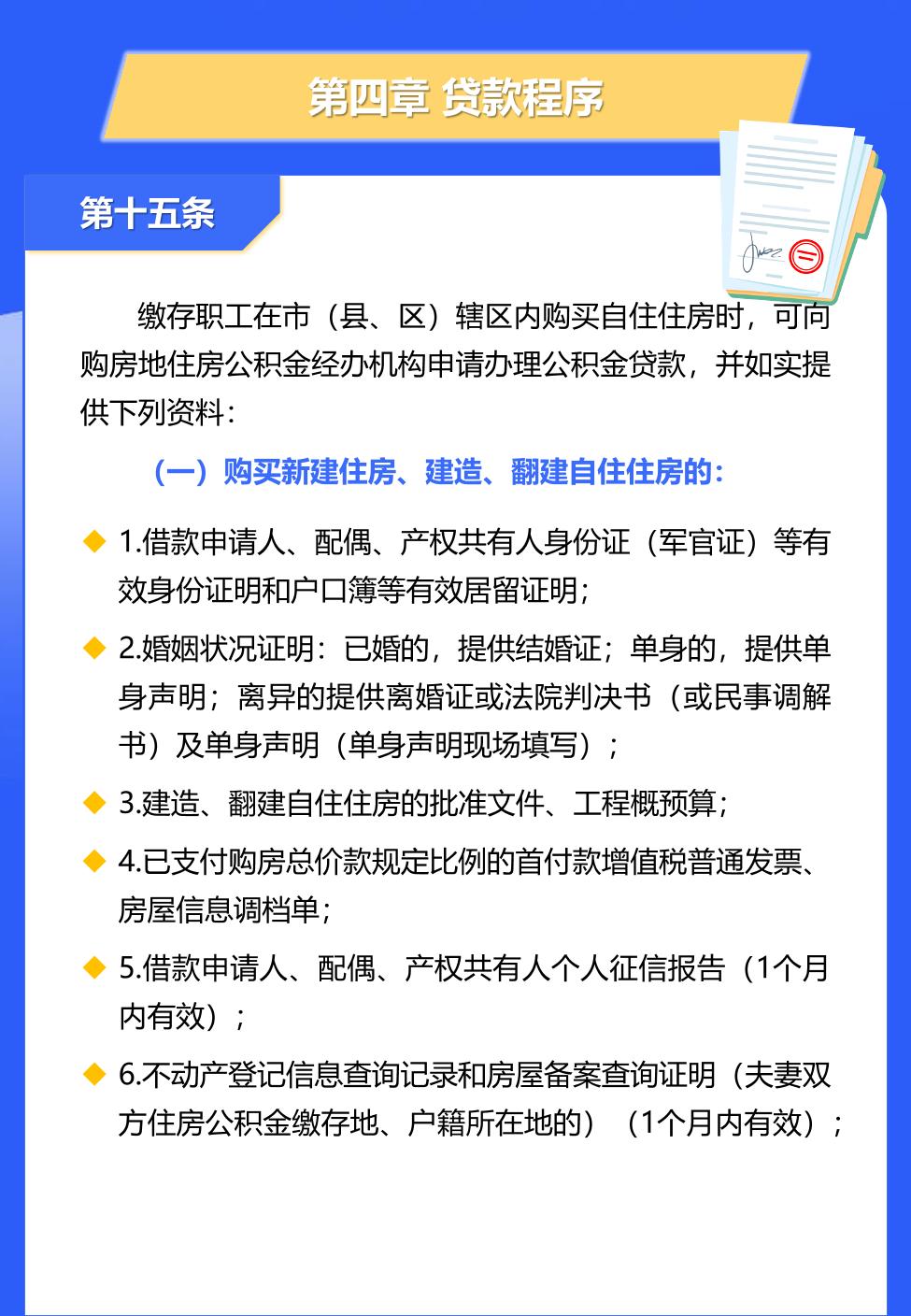 第四章 贷款程序

第十五条

缴存职工在市（县、区）辖区内购买自住住房时，可向购房地住房公积金经办机构申请办理公积金贷款，并如实提供下列资料：

（一）购买新建住房、建造、翻建自住住房的：

1.借款申请人、配偶、产权共有人身份证（军官证）等有效身份证明和户口簿等有效居留证明；

2.婚姻状况证明：已婚的，提供结婚证；单身的，提供单身声明；离异的提供离婚证或法院判决书（或民事调解书）及单身声明（单身声明现场填写）；

3.建造、翻建自住住房的批准文件、工程概预算；

4.已支付购房总价款规定比例的首付款增值税普通发票、房屋信息调档单；

5.借款申请人、配偶、产权共有人个人征信报告（1个月内有效）；

6.不动产登记信息查询记录和房屋备案查询证明（夫妻双方住房公积金缴存地、户籍所在地的）（1个月内有效）；